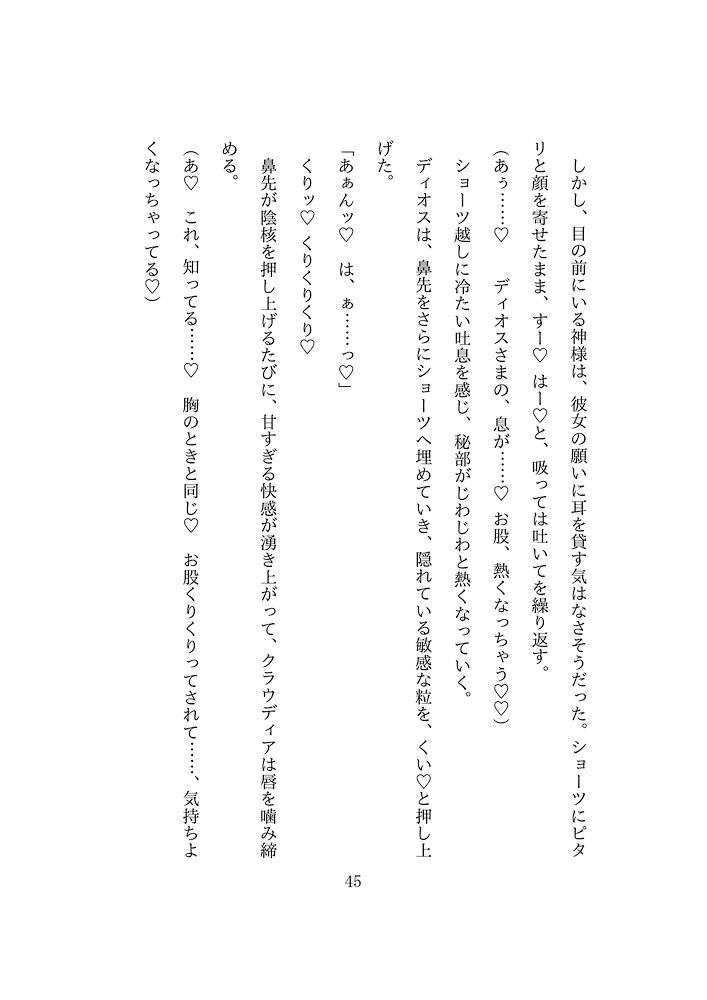 しかし、目の前にいる神様は、彼女の願いに耳を貸す気はなさそうだった。ショーツにピタリと顔を寄せたまま、すー♡　はー♡と、吸っては吐いてを繰り返す。

（あぅ……♡　ディオスさまの、息が……♡　お股、熱くなっちゃう♡♡）

ショーツ越しに冷たい吐息を感じ、秘部がじわじわと熱くなっていく。

ディオスは、鼻先をさらにショーツへ埋めていき、隠れている敏感な粒を、くい♡と押し上げた。

「あぁんッ♡　は、ぁ……っ♡」

くりッ♡　くりくりくり♡

鼻先が陰核を押し上げるたびに、甘すぎる快感が湧き上がって、クラウディアは唇を噛み締める。

（あ♡　これ、知ってる……♡　胸のときと同じ♡　お股くりくりってされて……、気持ちよくなっちゃってる♡）

45